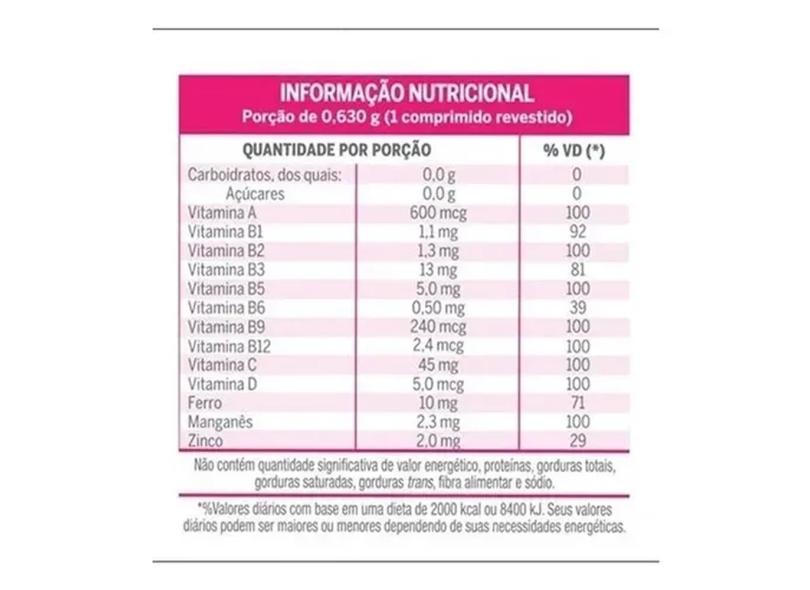 INFORMAÇÃO NUTRICIONAL
Porção de 0,630 g (1 comprimido revestido)

| QUANTIDADE POR PORÇÃO | | % VD (*) |
|---|---|---|
| Carboidratos, dos quais: | 0,0 g | 0 |
| Açúcares | 0,0 g | 0 |
| Vitamina A | 600 mcg | 100 |
| Vitamina B1 | 1,1 mg | 92 |
| Vitamina B2 | 1,3 mg | 100 |
| Vitamina B3 | 13 mg | 81 |
| Vitamina B5 | 5,0 mg | 100 |
| Vitamina B6 | 0,50 mg | 39 |
| Vitamina B9 | 240 mcg | 100 |
| Vitamina B12 | 2,4 mcg | 100 |
| Vitamina C | 45 mg | 100 |
| Vitamina D | 5,0 mcg | 100 |
| Ferro | 10 mg | 71 |
| Manganês | 2,3 mg | 100 |
| Zinco | 2,0 mg | 29 |

Não contém quantidade significativa de valor energético, proteínas, gorduras totais, gorduras saturadas, gorduras trans, fibra alimentar e sódio.

*%Valores diários com base em uma dieta de 2000 kcal ou 8400 kJ. Seus valores diários podem ser maiores ou menores dependendo de suas necessidades energéticas.